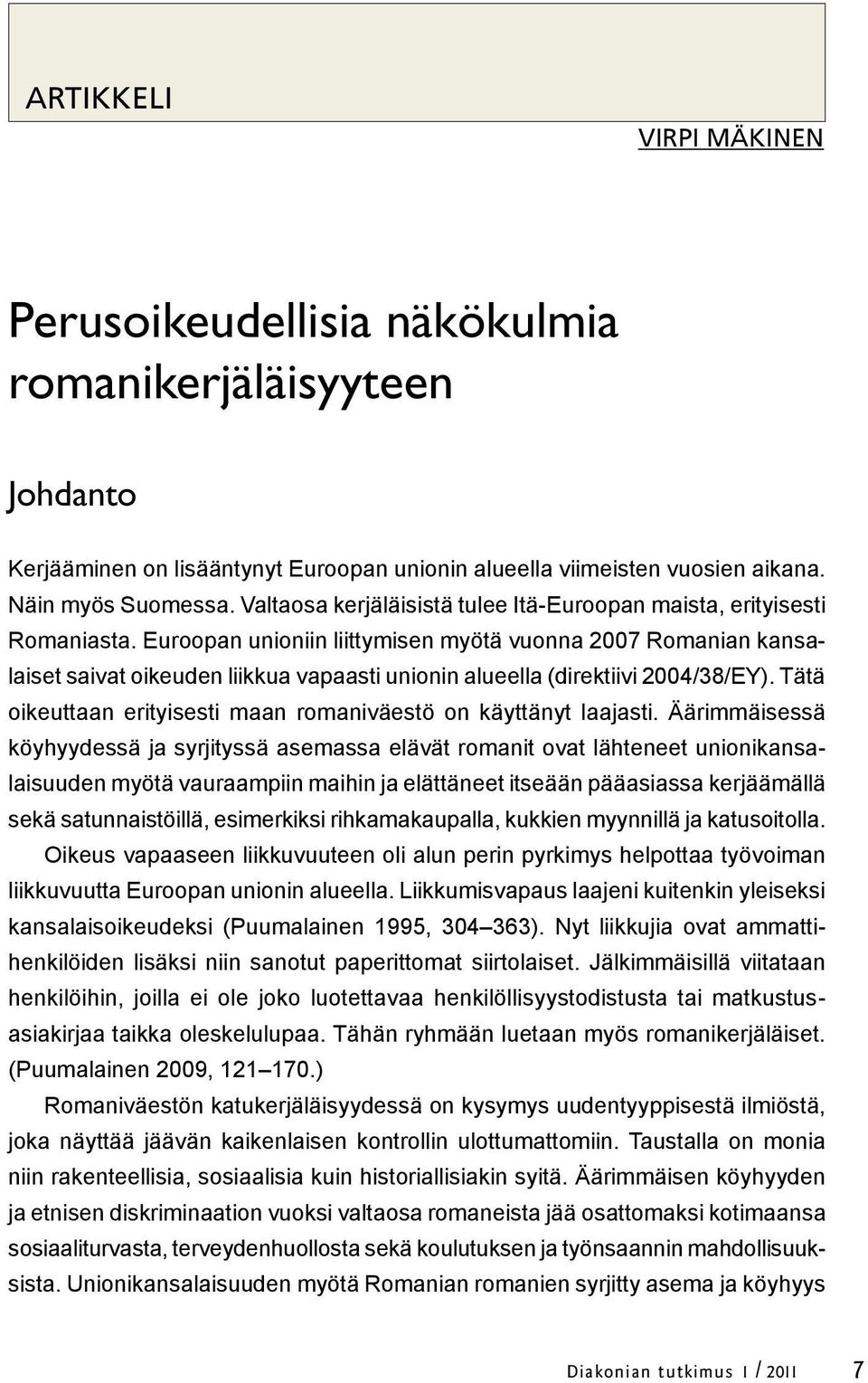 ARTIKKELI

VIRPI MÄKINEN

Perusoikeudellisia näkökulmia romanikerjäläisyyteen

Johdanto

Kerjääminen on lisääntynyt Euroopan unionin alueella viimeisten vuosien aikana. Näin myös Suomessa. Valtaosa kerjäläisistä tulee Itä-Euroopan maista, erityisesti Romaniasta. Euroopan unioniin liittymisen myötä vuonna 2007 Romanian kansalaiset saivat oikeuden liikkua vapaasti unionin alueella (direktiivi 2004/38/EY). Tätä oikeuttaan erityisesti maan romaniväestö on käyttänyt laajasti. Äärimmäisessä köyhyydessä ja syrjityssä asemassa elävät romanit ovat lähteneet unionikansalaisuuden myötä vauraampiin maihin ja elättäneet itseään pääasiassa kerjäämällä sekä satunnaistöillä, esimerkiksi rihkamakaupalla, kukkien myynnillä ja katusoitolla.

Oikeus vapaaseen liikkuvuuteen oli alun perin pyrkimys helpottaa työvoiman liikkuvuutta Euroopan unionin alueella. Liikkumisvapaus laajeni kuitenkin yleiseksi kansalaisoikeudeksi (Puumalainen 1995, 304–363). Nyt liikkujia ovat ammattihenkilöiden lisäksi niin sanotut paperittomat siirtolaiset. Jälkimmäisillä viitataan henkilöihin, joilla ei ole joko luotettavaa henkilöllisyystodistusta tai matkustusasiakirjaa taikka oleskelulupaa. Tähän ryhmään luetaan myös romanikerjäläiset. (Puumalainen 2009, 121–170.)

Romaniväestön katukerjäläisyydessä on kysymys uudentyyppisestä ilmiöstä, joka näyttää jäävän kaikenlaisen kontrollin ulottumattomiin. Taustalla on monia niin rakenteellisia, sosiaalisia kuin historiallisiakin syitä. Äärimmäisen köyhyyden ja etnisen diskriminaation vuoksi valtaosa romaneista jää osattomaksi kotimaansa sosiaaliturvasta, terveydenhuollosta sekä koulutuksen ja työnsaannin mahdollisuuksista. Unionikansalaisuuden myötä Romanian romanien syrjitty asema ja köyhyys

Diakonian tutkimus 1 / 2011 7